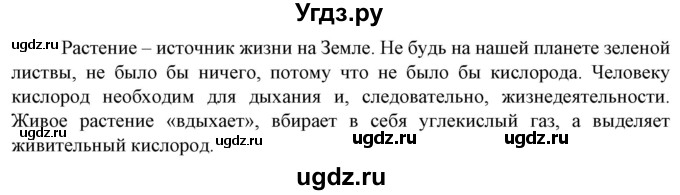 Угдз.ру

ugdz.ru Растение – источник жизни на Земле. Не будь на нашей планете зеленой листвы, не было бы ничего, потому что не было бы кислорода. Человеку кислород необходим для дыхания и, следовательно, жизнедеятельности. Живое растение «вдыхает», вбирает в себя углекислый газ, а выделяет живительный кислород. ugdz.ru ugdz.ru ugdz.ru

ugdz.ru